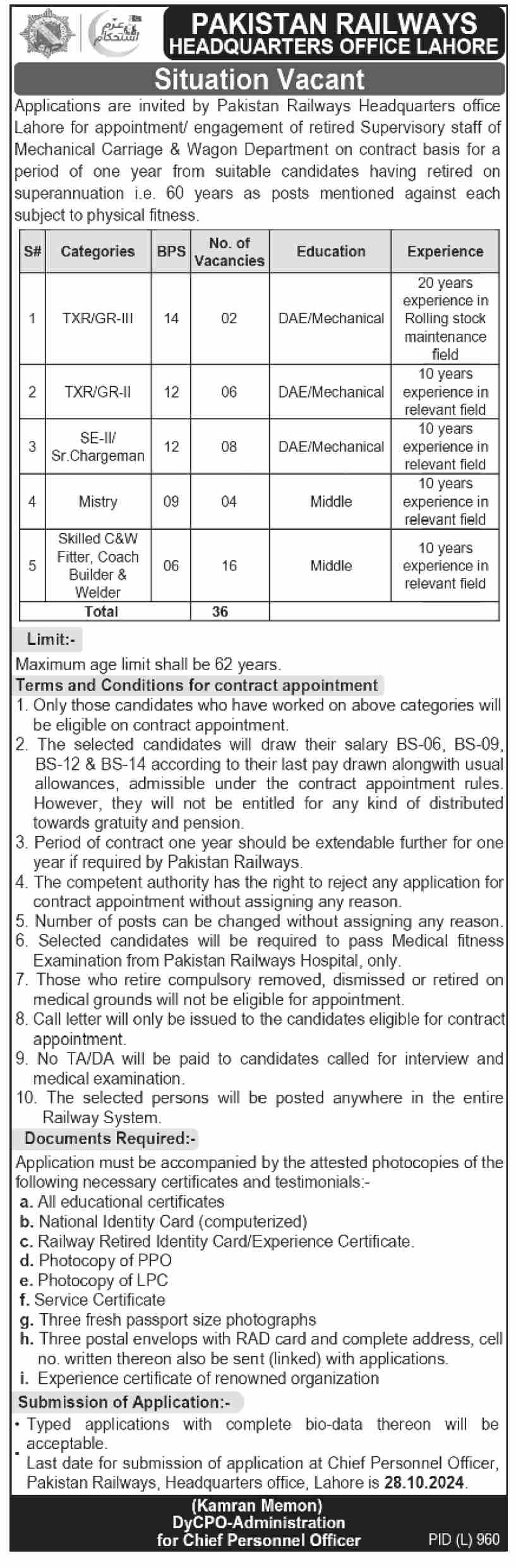 عزم استحکام

PAKISTAN RAILWAYS
HEADQUARTERS OFFICE LAHORE

Situation Vacant

Applications are invited by Pakistan Railways Headquarters office Lahore for appointment/ engagement of retired Supervisory staff of Mechanical Carriage & Wagon Department on contract basis for a period of one year from suitable candidates having retired on superannuation i.e. 60 years as posts mentioned against each subject to physical fitness.

| S# | Categories | BPS | No. of Vacancies | Education | Experience |
|---|---|---|---|---|---|
| 1 | TXR/GR-III | 14 | 02 | DAE/Mechanical | 20 years experience in Rolling stock maintenance field |
| 2 | TXR/GR-II | 12 | 06 | DAE/Mechanical | 10 years experience in relevant field |
| 3 | SE-II/ Sr.Chargeman | 12 | 08 | DAE/Mechanical | 10 years experience in relevant field |
| 4 | Mistry | 09 | 04 | Middle | 10 years experience in relevant field |
| 5 | Skilled C&W Fitter, Coach Builder & Welder | 06 | 16 | Middle | 10 years experience in relevant field |
| | Total | | 36 | | |

Limit:-
Maximum age limit shall be 62 years.

Terms and Conditions for contract appointment
1. Only those candidates who have worked on above categories will be eligible on contract appointment.
2. The selected candidates will draw their salary BS-06, BS-09, BS-12 & BS-14 according to their last pay drawn alongwith usual allowances, admissible under the contract appointment rules. However, they will not be entitled for any kind of distributed towards gratuity and pension.
3. Period of contract one year should be extendable further for one year if required by Pakistan Railways.
4. The competent authority has the right to reject any application for contract appointment without assigning any reason.
5. Number of posts can be changed without assigning any reason.
6. Selected candidates will be required to pass Medical fitness Examination from Pakistan Railways Hospital, only.
7. Those who retire compulsory removed, dismissed or retired on medical grounds will not be eligible for appointment.
8. Call letter will only be issued to the candidates eligible for contract appointment.
9. No TA/DA will be paid to candidates called for interview and medical examination.
10. The selected persons will be posted anywhere in the entire Railway System.

Documents Required:-
Application must be accompanied by the attested photocopies of the following necessary certificates and testimonials:-
a. All educational certificates
b. National Identity Card (computerized)
c. Railway Retired Identity Card/Experience Certificate.
d. Photocopy of PPO
e. Photocopy of LPC
f. Service Certificate
g. Three fresh passport size photographs
h. Three postal envelops with RAD card and complete address, cell no. written thereon also be sent (linked) with applications.
i. Experience certificate of renowned organization

Submission of Application:-
• Typed applications with complete bio-data thereon will be acceptable.
• Last date for submission of application at Chief Personnel Officer, Pakistan Railways, Headquarters office, Lahore is 28.10.2024.

(Kamran Memon)
DyCPO-Administration
for Chief Personnel Officer

PID (L) 960